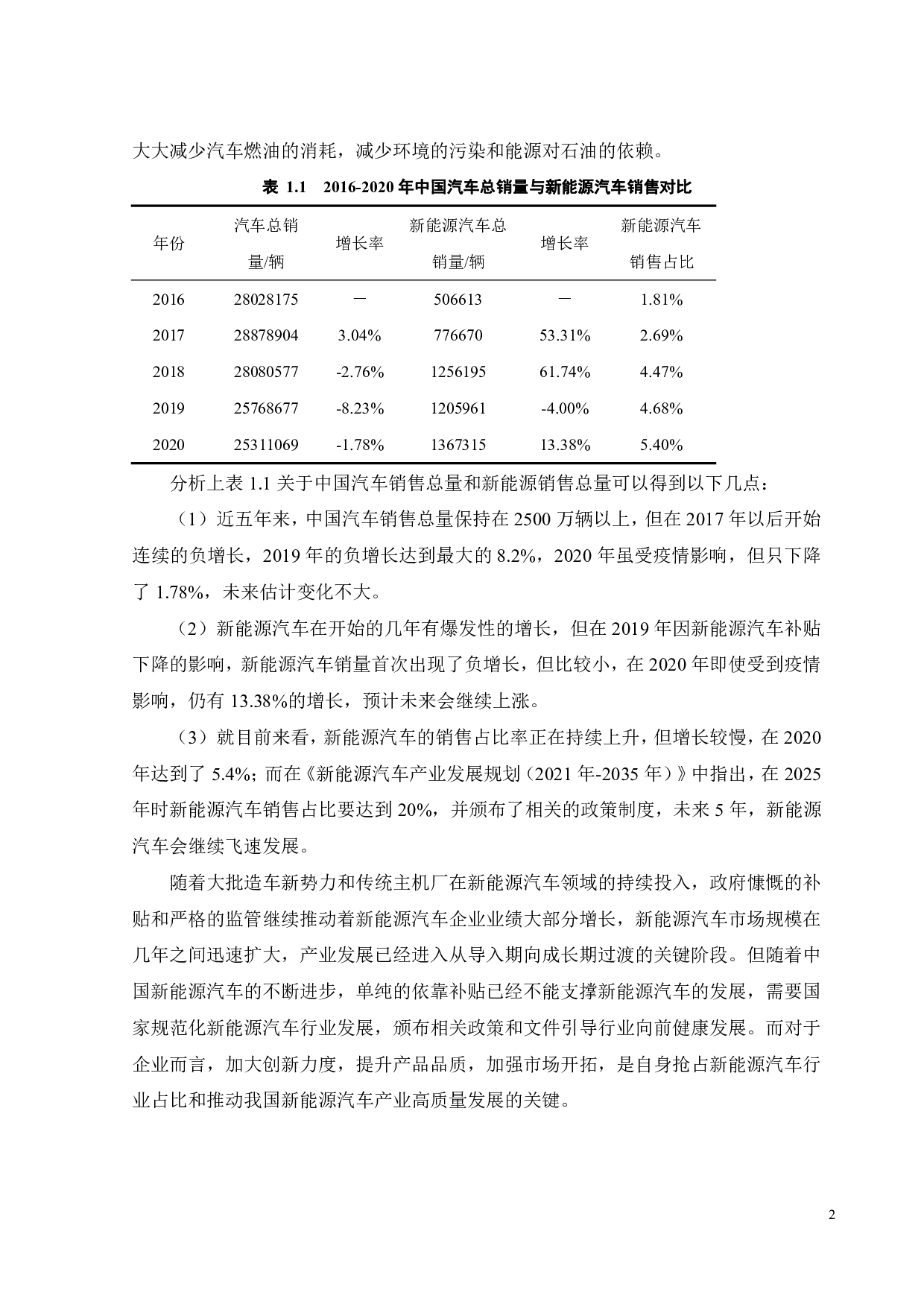 大大减少汽车燃油的消耗，减少环境的污染和能源对石油的依赖。

表 1.1　2016-2020 年中国汽车总销量与新能源汽车销售对比

| 年份 | 汽车总销量/辆 | 增长率 | 新能源汽车总销量/辆 | 增长率 | 新能源汽车销售占比 |
|---|---|---|---|---|---|
| 2016 | 28028175 | — | 506613 | — | 1.81% |
| 2017 | 28878904 | 3.04% | 776670 | 53.31% | 2.69% |
| 2018 | 28080577 | -2.76% | 1256195 | 61.74% | 4.47% |
| 2019 | 25768677 | -8.23% | 1205961 | -4.00% | 4.68% |
| 2020 | 25311069 | -1.78% | 1367315 | 13.38% | 5.40% |

分析上表 1.1 关于中国汽车销售总量和新能源销售总量可以得到以下几点：

（1）近五年来，中国汽车销售总量保持在 2500 万辆以上，但在 2017 年以后开始连续的负增长，2019 年的负增长达到最大的 8.2%，2020 年虽受疫情影响，但只下降了 1.78%，未来估计变化不大。

（2）新能源汽车在开始的几年有爆发性的增长，但在 2019 年因新能源汽车补贴下降的影响，新能源汽车销量首次出现了负增长，但比较小，在 2020 年即使受到疫情影响，仍有 13.38%的增长，预计未来会继续上涨。

（3）就目前来看，新能源汽车的销售占比率正在持续上升，但增长较慢，在 2020 年达到了 5.4%；而在《新能源汽车产业发展规划（2021 年-2035 年）》中指出，在 2025 年时新能源汽车销售占比要达到 20%，并颁布了相关的政策制度，未来 5 年，新能源汽车会继续飞速发展。

随着大批造车新势力和传统主机厂在新能源汽车领域的持续投入，政府慷慨的补贴和严格的监管继续推动着新能源汽车企业业绩大部分增长，新能源汽车市场规模在几年之间迅速扩大，产业发展已经进入从导入期向成长期过渡的关键阶段。但随着中国新能源汽车的不断进步，单纯的依靠补贴已经不能支撑新能源汽车的发展，需要国家规范化新能源汽车行业发展，颁布相关政策和文件引导行业向前健康发展。而对于企业而言，加大创新力度，提升产品品质，加强市场开拓，是自身抢占新能源汽车行业占比和推动我国新能源汽车产业高质量发展的关键。

2